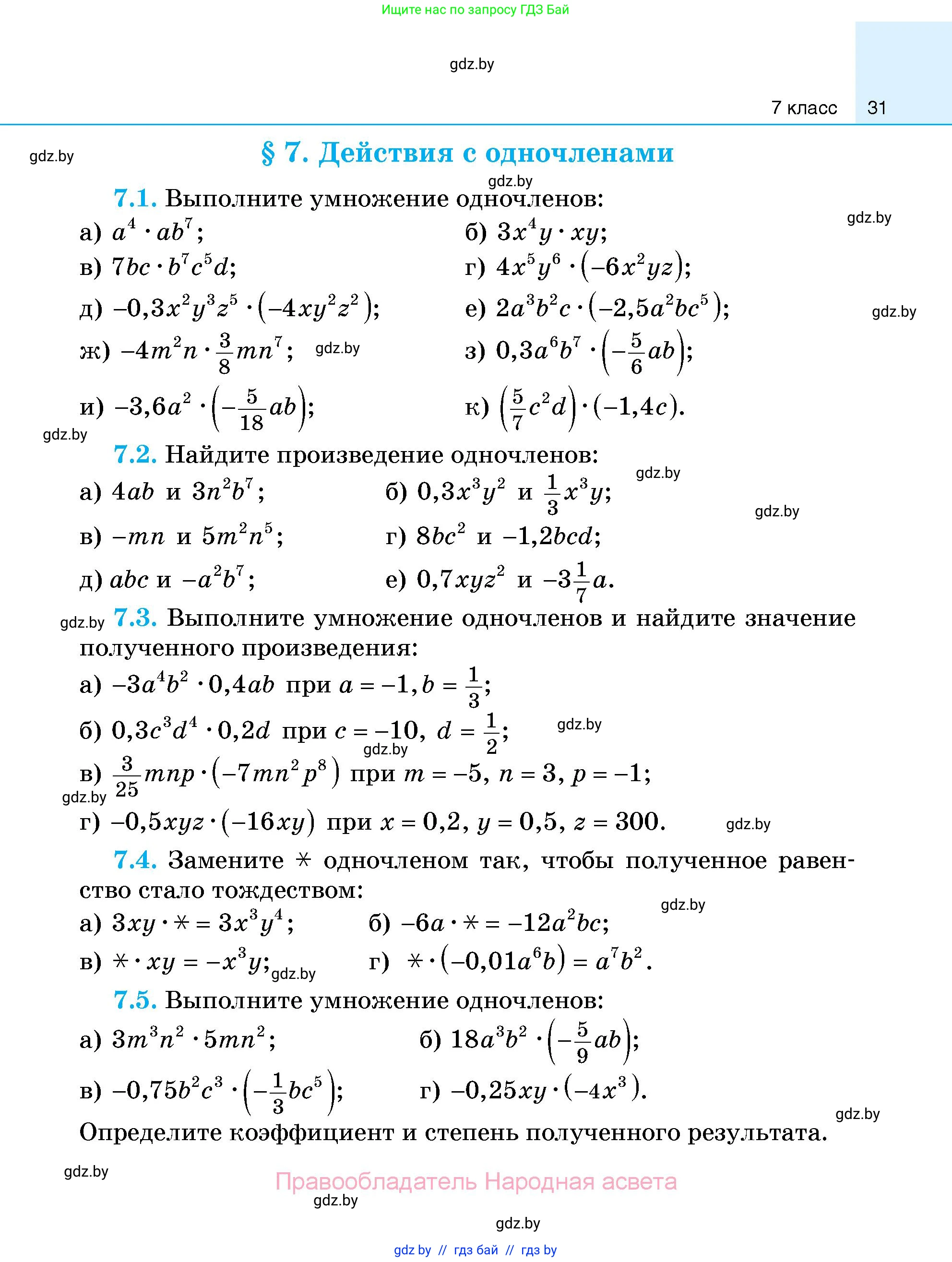 Ищите нас по запросу ГДЗ Бай

gdz.by

7 класс 31

gdz.by

§ 7. Действия с одночленами

gdz.by

7.1. Выполните умножение одночленов:

gdz.by

а) $a^4 \cdot ab^7$; б) $3x^4y \cdot xy$;

в) $7bc \cdot b^7c^5d$; г) $4x^5y^6 \cdot (-6x^2yz)$;

д) $-0,3x^2y^3z^5 \cdot (-4xy^2z^2)$; е) $2a^3b^2c \cdot (-2,5a^2bc^5)$;

gdz.by

ж) $-4m^2n \cdot \frac{3}{8}mn^7$; gdz.by з) $0,3a^6b^7 \cdot \left(-\frac{5}{6}ab\right)$;

и) $-3,6a^2 \cdot \left(-\frac{5}{18}ab\right)$; к) $\left(\frac{5}{7}c^2d\right) \cdot (-1,4c)$.

gdz.by

7.2. Найдите произведение одночленов:

gdz.by

а) $4ab$ и $3n^2b^7$; б) $0,3x^3y^2$ и $\frac{1}{3}x^3y$;

gdz.by

в) $-mn$ и $5m^2n^5$; г) $8bc^2$ и $-1,2bcd$;

д) $abc$ и $-a^2b^7$; е) $0,7xyz^2$ и $-3\frac{1}{7}a$.

gdz.by

7.3. Выполните умножение одночленов и найдите значение полученного произведения:

а) $-3a^4b^2 \cdot 0,4ab$ при $a = -1, b = \frac{1}{3}$;

б) $0,3c^3d^4 \cdot 0,2d$ при $c = -10$, $d = \frac{1}{2}$; gdz.by

gdz.by

в) $\frac{3}{25}mnp \cdot (-7mn^2p^8)$ при $m = -5$, $n = 3$, $p = -1$;

gdz.by

г) $-0,5xyz \cdot (-16xy)$ при $x = 0,2$, $y = 0,5$, $z = 300$. gdz.by

7.4. Замените $*$ одночленом так, чтобы полученное равенство стало тождеством:

gdz.by

а) $3xy \cdot * = 3x^3y^4$; б) $-6a \cdot * = -12a^2bc$;

в) $* \cdot xy = -x^3y$; gdz.by г) $* \cdot (-0,01a^6b) = a^7b^2$.

7.5. Выполните умножение одночленов:

а) $3m^3n^2 \cdot 5mn^2$; б) $18a^3b^2 \cdot \left(-\frac{5}{9}ab\right)$;

в) $-0,75b^2c^3 \cdot \left(-\frac{1}{3}bc^5\right)$; г) $-0,25xy \cdot (-4x^3)$.

gdz.by

Определите коэффициент и степень полученного результата.

gdz.by

Правообладатель Народная асвета

gdz.by

gdz.by

gdz by // гдз бай // гдз by